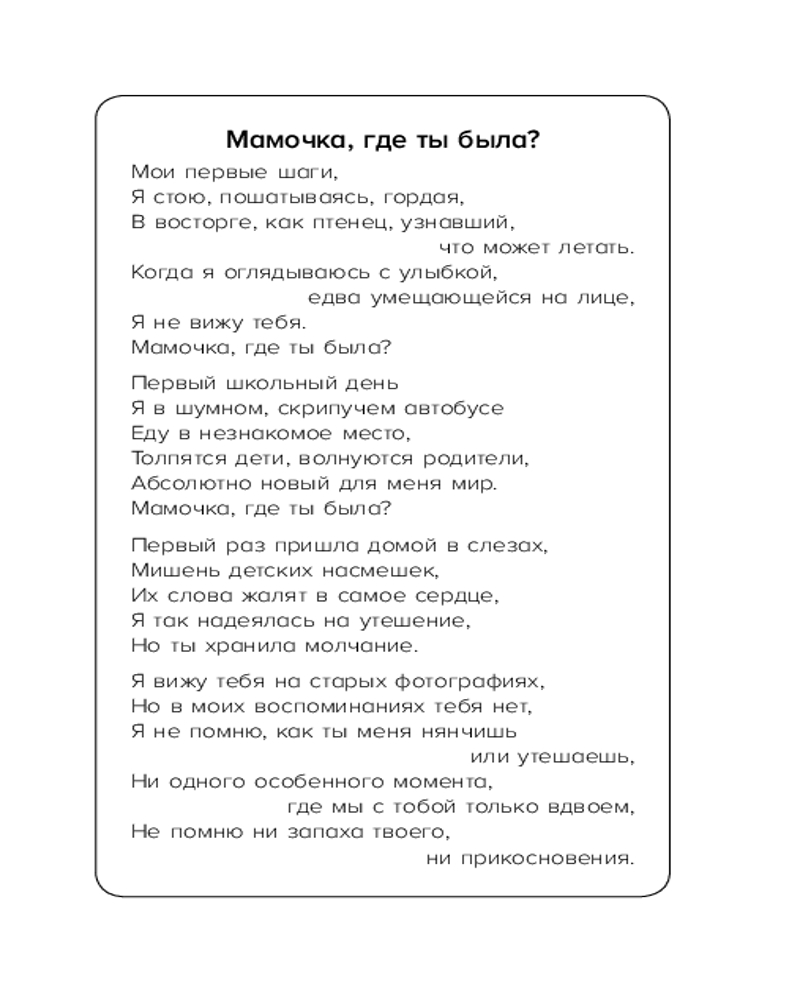 Мамочка, где ты была?

Мои первые шаги,
Я стою, пошатываясь, гордая,
В восторге, как птенец, узнавший,
что может летать.
Когда я оглядываюсь с улыбкой,
едва умещающейся на лице,
Я не вижу тебя.
Мамочка, где ты была?

Первый школьный день
Я в шумном, скрипучем автобусе
Еду в незнакомое место,
Толпятся дети, волнуются родители,
Абсолютно новый для меня мир.
Мамочка, где ты была?

Первый раз пришла домой в слезах,
Мишень детских насмешек,
Их слова жалят в самое сердце,
Я так надеялась на утешение,
Но ты хранила молчание.

Я вижу тебя на старых фотографиях,
Но в моих воспоминаниях тебя нет,
Я не помню, как ты меня нянчишь
или утешаешь,
Ни одного особенного момента,
где мы с тобой только вдвоем,
Не помню ни запаха твоего,
ни прикосновения.